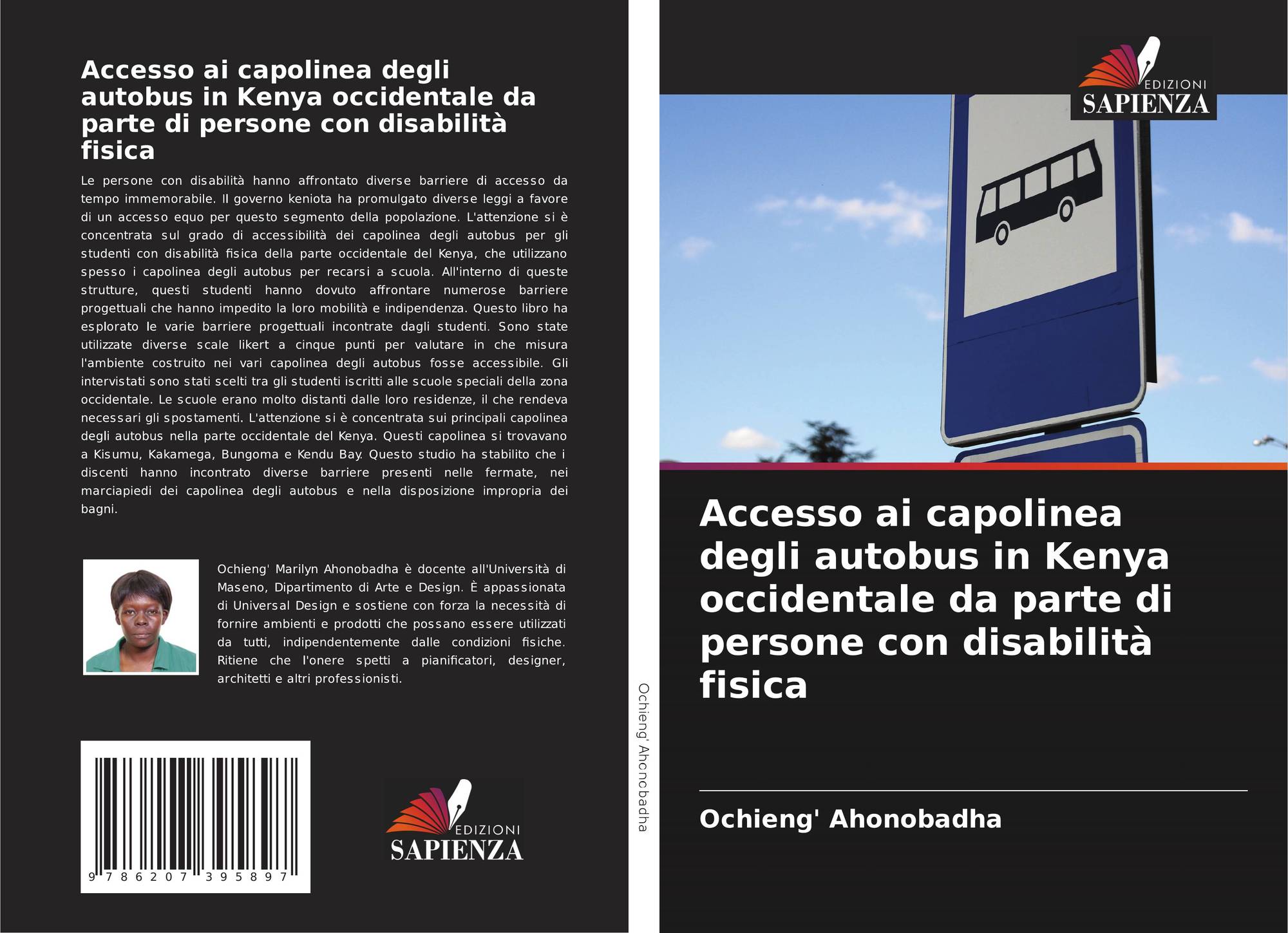 Accesso ai capolinea degli autobus in Kenya occidentale da parte di persone con disabilità fisica

Le persone con disabilità hanno affrontato diverse barriere di accesso da tempo immemorabile. Il governo keniota ha promulgato diverse leggi a favore di un accesso equo per questo segmento della popolazione. L'attenzione si è concentrata sul grado di accessibilità dei capolinea degli autobus per gli studenti con disabilità fisica della parte occidentale del Kenya, che utilizzano spesso i capolinea degli autobus per recarsi a scuola. All'interno di queste strutture, questi studenti hanno dovuto affrontare numerose barriere progettuali che hanno impedito la loro mobilità e indipendenza. Questo libro ha esplorato le varie barriere progettuali incontrate dagli studenti. Sono state utilizzate diverse scale likert a cinque punti per valutare in che misura l'ambiente costruito nei vari capolinea degli autobus fosse accessibile. Gli intervistati sono stati scelti tra gli studenti iscritti alle scuole speciali della zona occidentale. Le scuole erano molto distanti dalle loro residenze, il che rendeva necessari gli spostamenti. L'attenzione si è concentrata sui principali capolinea degli autobus nella parte occidentale del Kenya. Questi capolinea si trovavano a Kisumu, Kakamega, Bungoma e Kendu Bay. Questo studio ha stabilito che i discenti hanno incontrato diverse barriere presenti nelle fermate, nei marciapiedi dei capolinea degli autobus e nella disposizione impropria dei bagni.

Ochieng' Marilyn Ahonobadha è docente all'Università di Maseno, Dipartimento di Arte e Design. È appassionata di Universal Design e sostiene con forza la necessità di fornire ambienti e prodotti che possano essere utilizzati da tutti, indipendentemente dalle condizioni fisiche. Ritiene che l'onere spetti a pianificatori, designer, architetti e altri professionisti.

9 786207 395897

EDIZIONI
SAPIENZA

Ochieng' Ahonobadha

EDIZIONI
SAPIENZA

Accesso ai capolinea degli autobus in Kenya occidentale da parte di persone con disabilità fisica

Ochieng' Ahonobadha